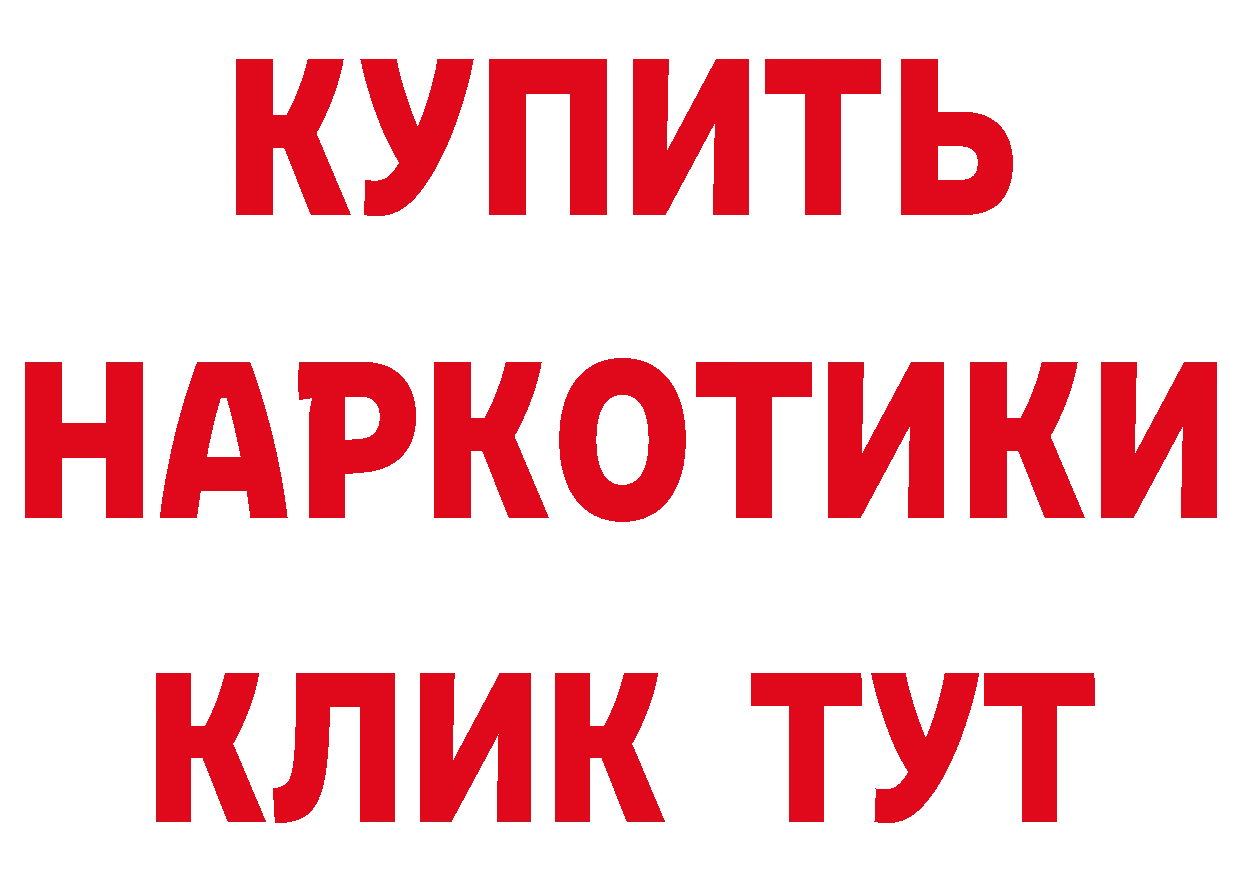 КУПИТЬ НАРКОТИКИ КЛИК ТУТ